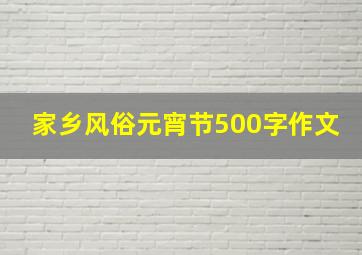 家乡风俗元宵节500字作文